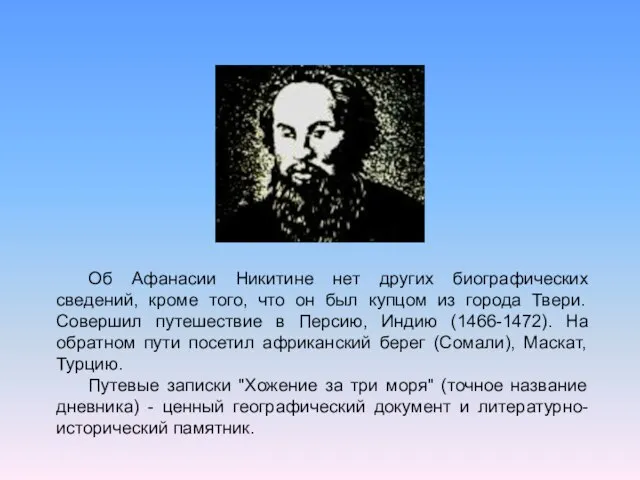 Об Афанасии Никитине нет других биографических сведений, кроме того, что он был купцом из города Твери. Совершил путешествие в Персию, Индию (1466-1472). На обратном пути посетил африканский берег (Сомали), Маскат, Турцию.

Путевые записки "Хожение за три моря" (точное название дневника) - ценный географический документ и литературно-исторический памятник.